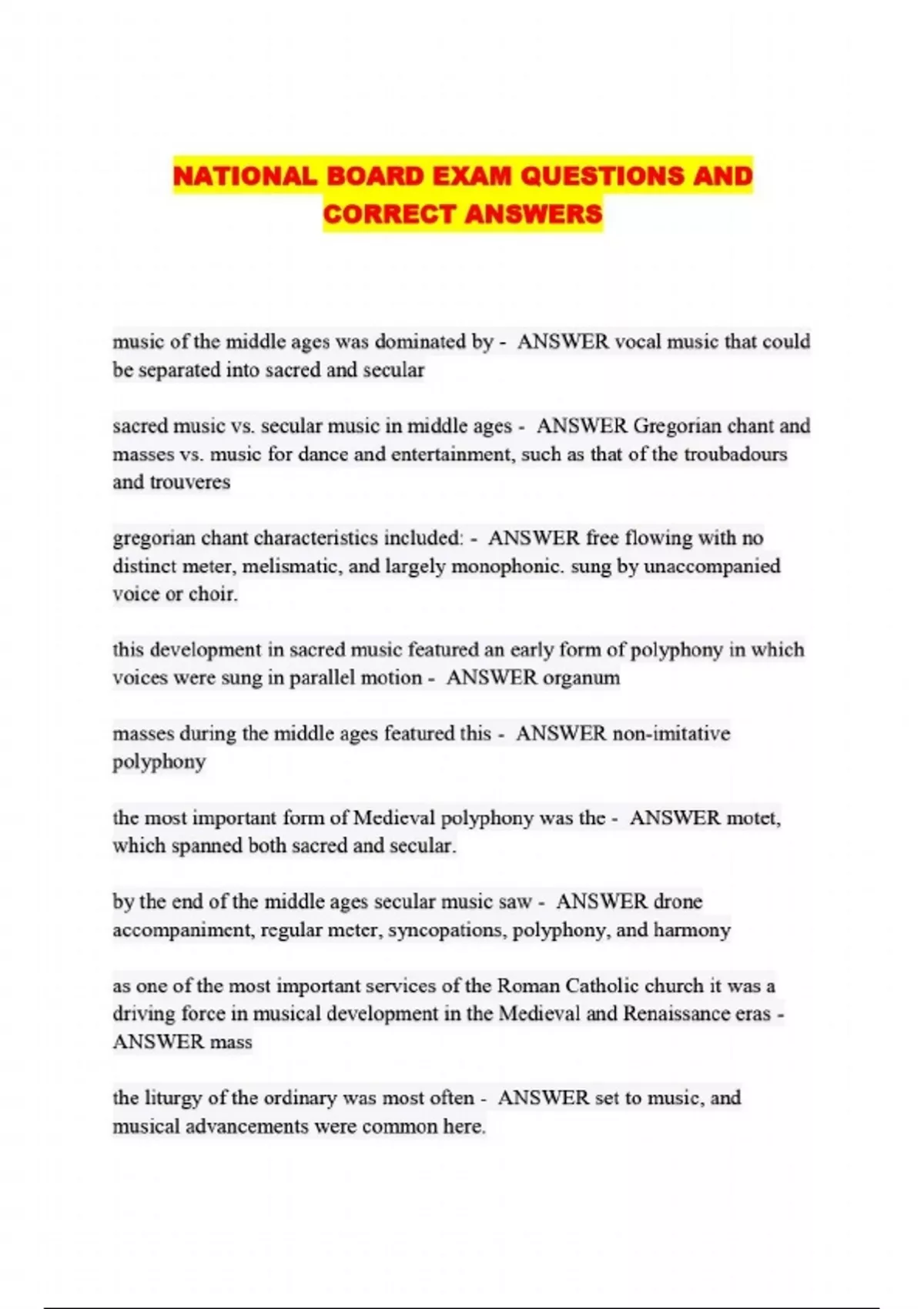 NATIONAL BOARD EXAM QUESTIONS AND CORRECT ANSWERS

music of the middle ages was dominated by - ANSWER vocal music that could be separated into sacred and secular

sacred music vs. secular music in middle ages - ANSWER Gregorian chant and masses vs. music for dance and entertainment, such as that of the troubadours and trouveres

gregorian chant characteristics included: - ANSWER free flowing with no distinct meter, melismatic, and largely monophonic. sung by unaccompanied voice or choir.

this development in sacred music featured an early form of polyphony in which voices were sung in parallel motion - ANSWER organum

masses during the middle ages featured this - ANSWER non-imitative polyphony

the most important form of Medieval polyphony was the - ANSWER motet, which spanned both sacred and secular.

by the end of the middle ages secular music saw - ANSWER drone accompaniment, regular meter, syncopations, polyphony, and harmony

as one of the most important services of the Roman Catholic church it was a driving force in musical development in the Medieval and Renaissance eras - ANSWER mass

the liturgy of the ordinary was most often - ANSWER set to music, and musical advancements were common here.